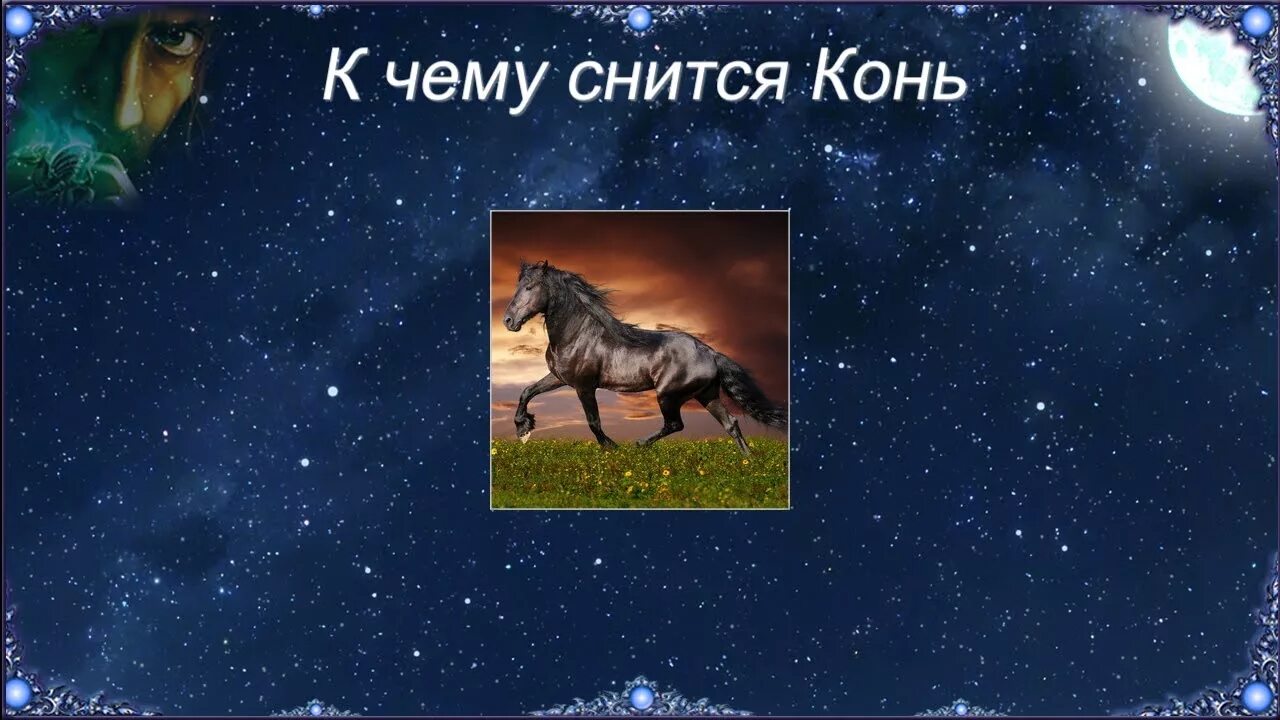 К чему снится Конь